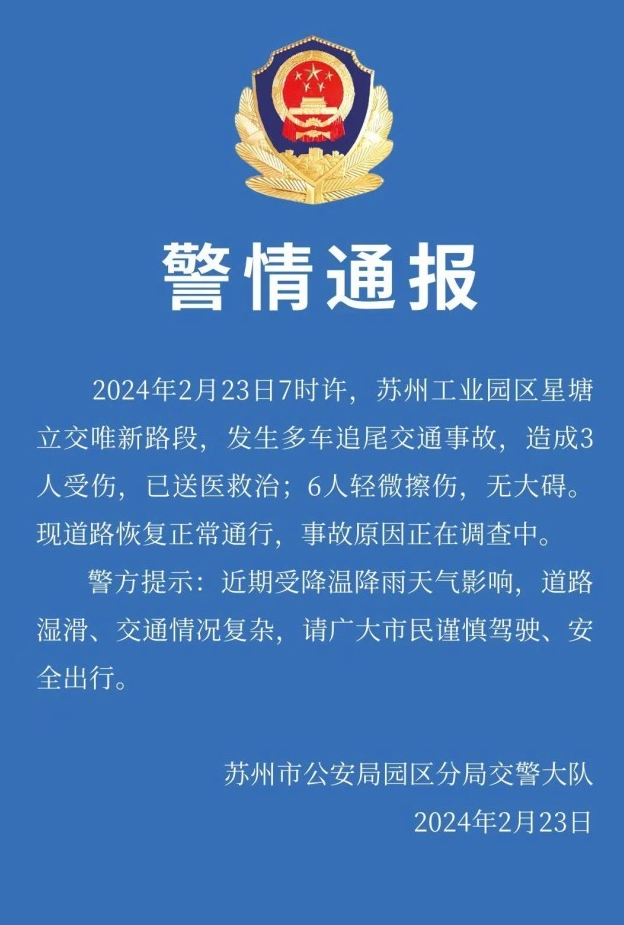 警情通报

2024年2月23日7时许，苏州工业园区星塘立交唯新路段，发生多车追尾交通事故，造成3人受伤，已送医救治；6人轻微擦伤，无大碍。现道路恢复正常通行，事故原因正在调查中。

警方提示：近期受降温降雨天气影响，道路湿滑、交通情况复杂，请广大市民谨慎驾驶、安全出行。

苏州市公安局园区分局交警大队
2024年2月23日